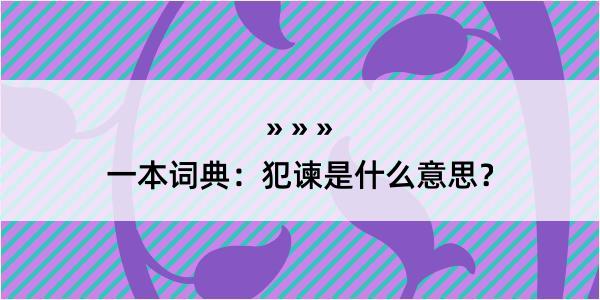 » » »

一本词典：犯谏是什么意思？